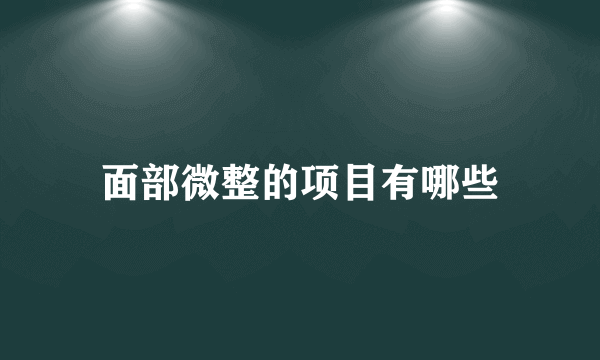 面部微整的项目有哪些